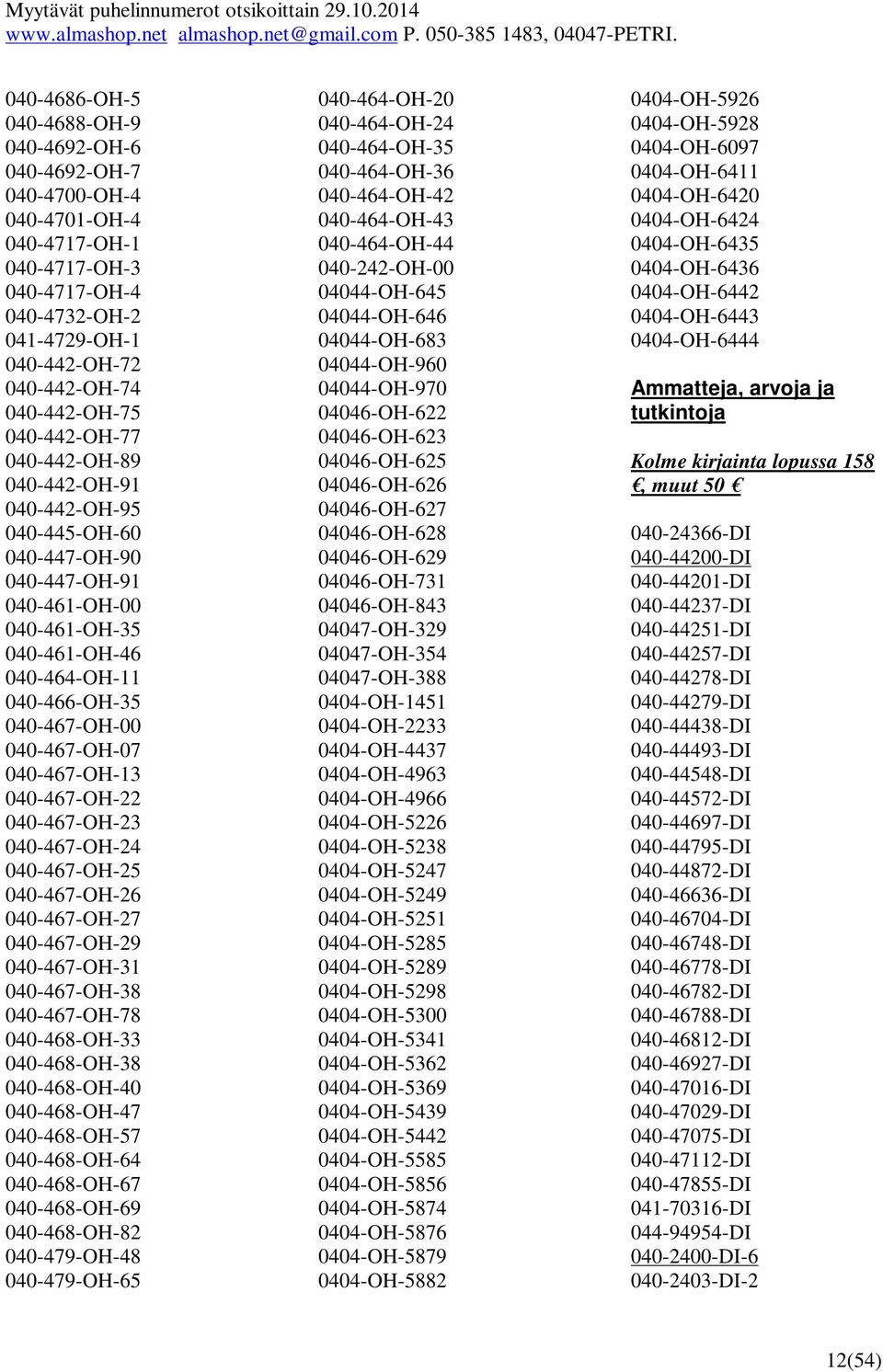 Myytävät puhelinnumerot otsikoittain 29.10.2014
www.almashop.net almashop.net@gmail.com P. 050-385 1483, 04047-PETRI.

040-4686-OH-5
040-4688-OH-9
040-4692-OH-6
040-4692-OH-7
040-4700-OH-4
040-4701-OH-4
040-4717-OH-1
040-4717-OH-3
040-4717-OH-4
040-4732-OH-2
041-4729-OH-1
040-442-OH-72
040-442-OH-74
040-442-OH-75
040-442-OH-77
040-442-OH-89
040-442-OH-91
040-442-OH-95
040-445-OH-60
040-447-OH-90
040-447-OH-91
040-461-OH-00
040-461-OH-35
040-461-OH-46
040-464-OH-11
040-466-OH-35
040-467-OH-00
040-467-OH-07
040-467-OH-13
040-467-OH-22
040-467-OH-23
040-467-OH-24
040-467-OH-25
040-467-OH-26
040-467-OH-27
040-467-OH-29
040-467-OH-31
040-467-OH-38
040-467-OH-78
040-468-OH-33
040-468-OH-38
040-468-OH-40
040-468-OH-47
040-468-OH-57
040-468-OH-64
040-468-OH-67
040-468-OH-69
040-468-OH-82
040-479-OH-48
040-479-OH-65

040-464-OH-20
040-464-OH-24
040-464-OH-35
040-464-OH-36
040-464-OH-42
040-464-OH-43
040-464-OH-44
040-242-OH-00
04044-OH-645
04044-OH-646
04044-OH-683
04044-OH-960
04044-OH-970
04046-OH-622
04046-OH-623
04046-OH-625
04046-OH-626
04046-OH-627
04046-OH-628
04046-OH-629
04046-OH-731
04046-OH-843
04047-OH-329
04047-OH-354
04047-OH-388
0404-OH-1451
0404-OH-2233
0404-OH-4437
0404-OH-4963
0404-OH-4966
0404-OH-5226
0404-OH-5238
0404-OH-5247
0404-OH-5249
0404-OH-5251
0404-OH-5285
0404-OH-5289
0404-OH-5298
0404-OH-5300
0404-OH-5341
0404-OH-5362
0404-OH-5369
0404-OH-5439
0404-OH-5442
0404-OH-5585
0404-OH-5856
0404-OH-5874
0404-OH-5876
0404-OH-5879
0404-OH-5882

0404-OH-5926
0404-OH-5928
0404-OH-6097
0404-OH-6411
0404-OH-6420
0404-OH-6424
0404-OH-6435
0404-OH-6436
0404-OH-6442
0404-OH-6443
0404-OH-6444

Ammatteja, arvoja ja tutkintoja

Kolme kirjainta lopussa 158 €, muut 50 €

040-24366-DI
040-44200-DI
040-44201-DI
040-44237-DI
040-44251-DI
040-44257-DI
040-44278-DI
040-44279-DI
040-44438-DI
040-44493-DI
040-44548-DI
040-44572-DI
040-44697-DI
040-44795-DI
040-44872-DI
040-46636-DI
040-46704-DI
040-46748-DI
040-46778-DI
040-46782-DI
040-46788-DI
040-46812-DI
040-46927-DI
040-47016-DI
040-47029-DI
040-47075-DI
040-47112-DI
040-47855-DI
041-70316-DI
044-94954-DI
040-2400-DI-6
040-2403-DI-2

12(54)